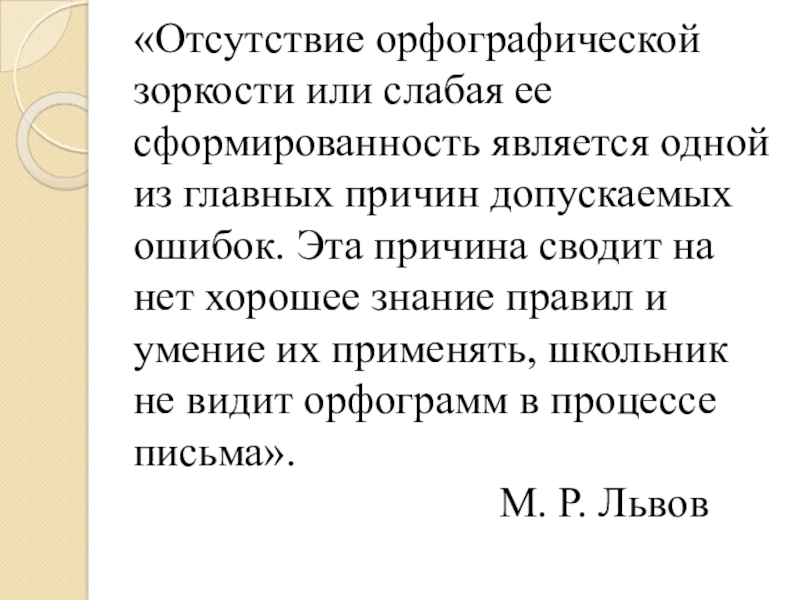 «Отсутствие орфографической зоркости или слабая ее сформированность является одной из главных причин допускаемых ошибок. Эта причина сводит на нет хорошее знание правил и умение их применять, школьник не видит орфограмм в процессе письма».

М. Р. Львов